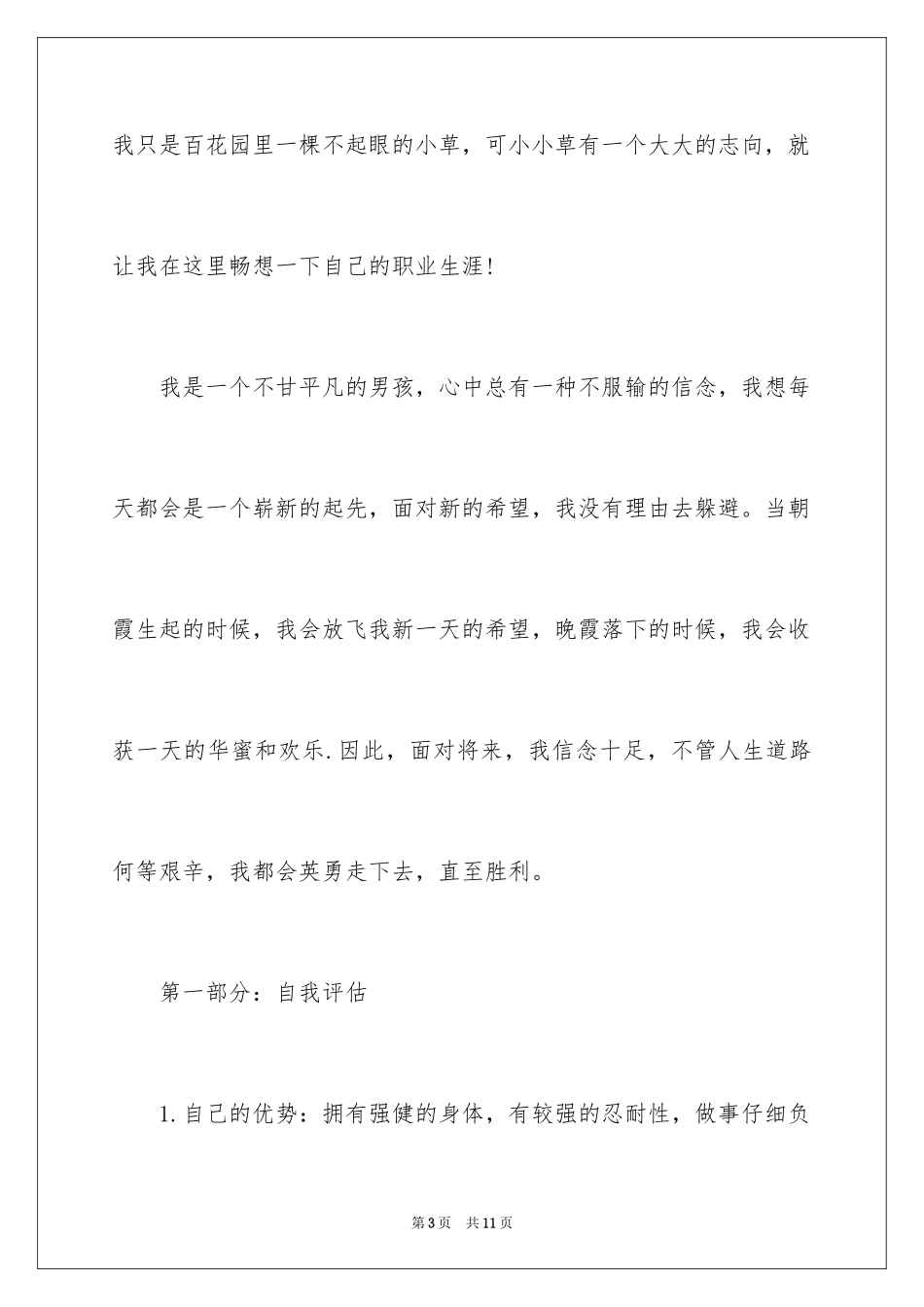 我只是百花园里一棵不起眼的小草，可小小草有一个大大的志向，就让我在这里畅想一下自己的职业生涯!

我是一个不甘平凡的男孩，心中总有一种不服输的信念，我想每天都会是一个崭新的起先，面对新的希望，我没有理由去躲避。当朝霞生起的时候，我会放飞我新一天的希望，晚霞落下的时候，我会收获一天的华蜜和欢乐.因此，面对将来，我信念十足，不管人生道路何等艰辛，我都会英勇走下去，直至胜利。

第一部分：自我评估

1.自己的优势：拥有强健的身体，有较强的忍耐性，做事仔细负

第3页 共11页